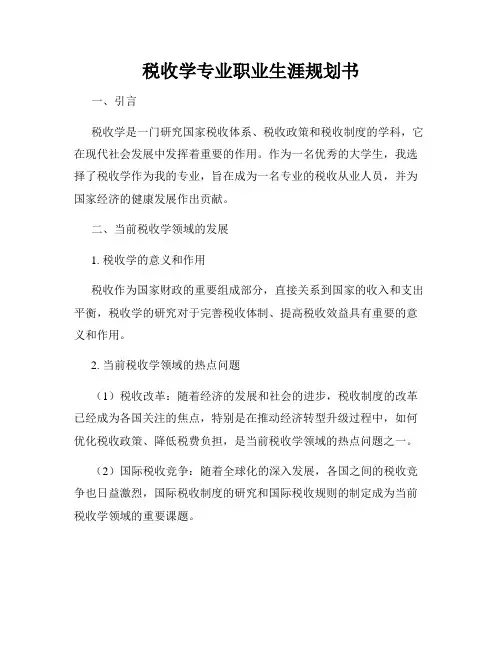 税收学专业职业生涯规划书

一、引言

税收学是一门研究国家税收体系、税收政策和税收制度的学科，它在现代社会发展中发挥着重要的作用。作为一名优秀的大学生，我选择了税收学作为我的专业，旨在成为一名专业的税收从业人员，并为国家经济的健康发展作出贡献。

二、当前税收学领域的发展

1. 税收学的意义和作用

税收作为国家财政的重要组成部分，直接关系到国家的收入和支出平衡，税收学的研究对于完善税收体制、提高税收效益具有重要的意义和作用。

2. 当前税收学领域的热点问题

（1）税收改革：随着经济的发展和社会的进步，税收制度的改革已经成为各国关注的焦点，特别是在推动经济转型升级过程中，如何优化税收政策、降低税费负担，是当前税收学领域的热点问题之一。

（2）国际税收竞争：随着全球化的深入发展，各国之间的税收竞争也日益激烈，国际税收制度的研究和国际税收规则的制定成为当前税收学领域的重要课题。